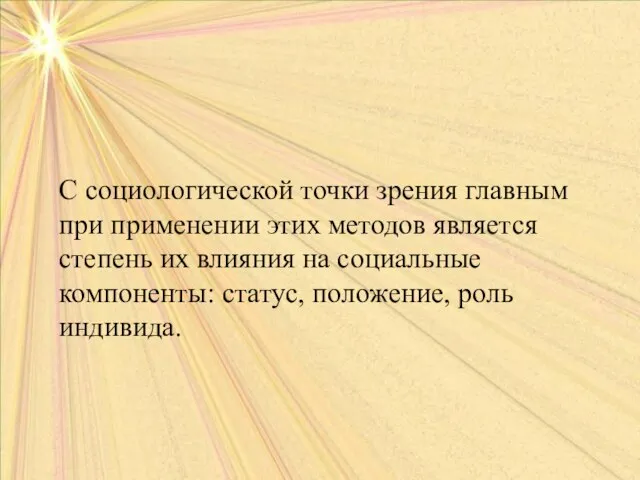 С социологической точки зрения главным при применении этих методов является степень их влияния на социальные компоненты: статус, положение, роль индивида.